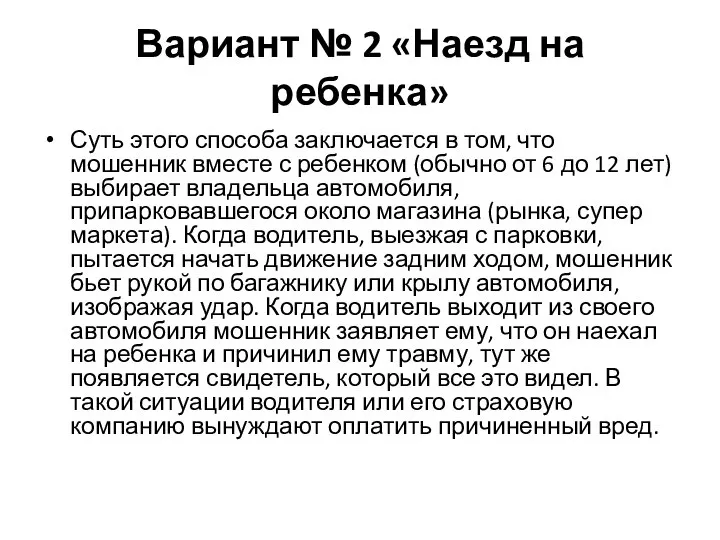 Вариант № 2 «Наезд на ребенка»

• Суть этого способа заключается в том, что мошенник вместе с ребенком (обычно от 6 до 12 лет) выбирает владельца автомобиля, припарковавшегося около магазина (рынка, супер маркета). Когда водитель, выезжая с парковки, пытается начать движение задним ходом, мошенник бьет рукой по багажнику или крылу автомобиля, изображая удар. Когда водитель выходит из своего автомобиля мошенник заявляет ему, что он наехал на ребенка и причинил ему травму, тут же появляется свидетель, который все это видел. В такой ситуации водителя или его страховую компанию вынуждают оплатить причиненный вред.